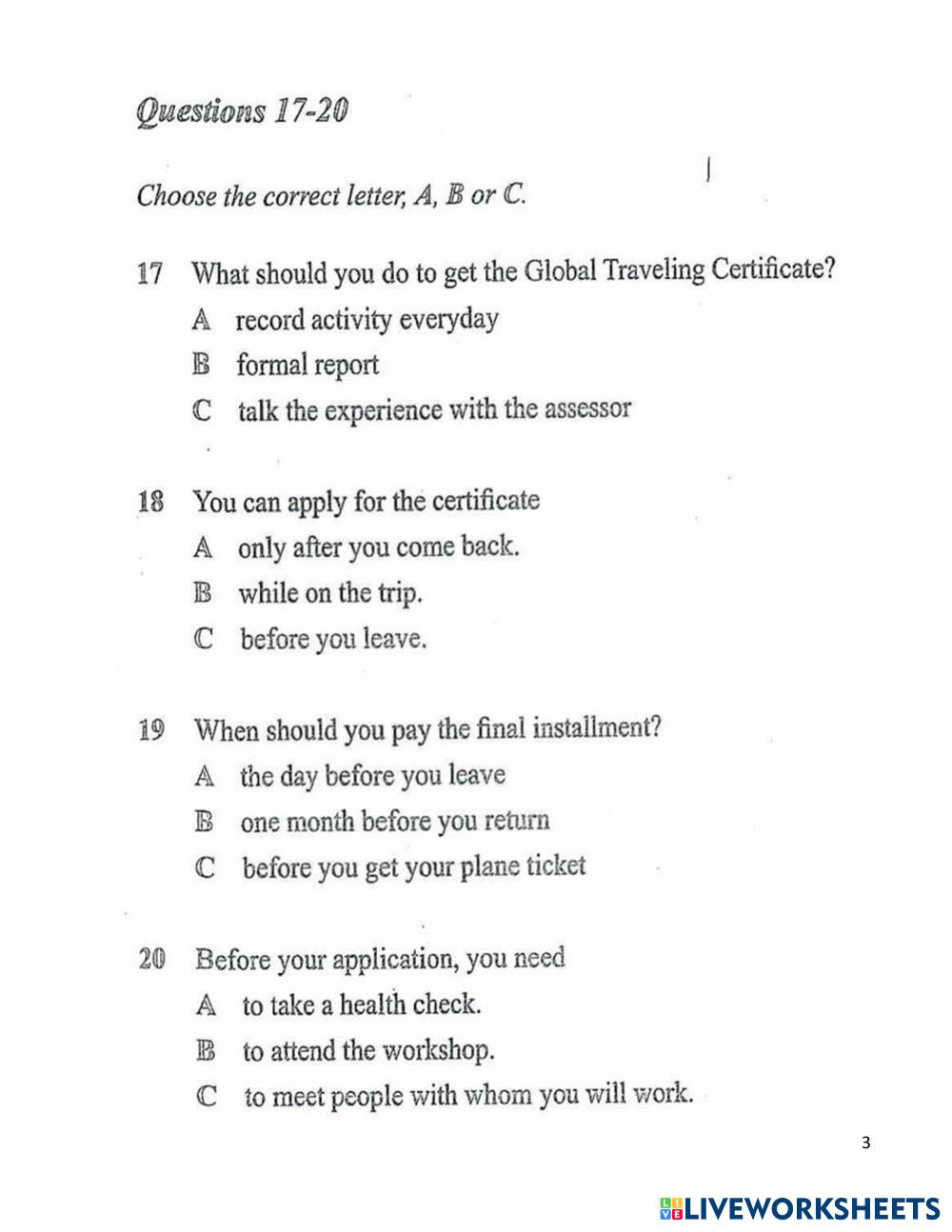 Questions 17-20

Choose the correct letter, A, B or C.

17 What should you do to get the Global Traveling Certificate?
A record activity everyday
B formal report
C talk the experience with the assessor

18 You can apply for the certificate
A only after you come back.
B while on the trip.
C before you leave.

19 When should you pay the final installment?
A the day before you leave
B one month before you return
C before you get your plane ticket

20 Before your application, you need
A to take a health check.
B to attend the workshop.
C to meet people with whom you will work.

3

LIVEWORKSHEETS